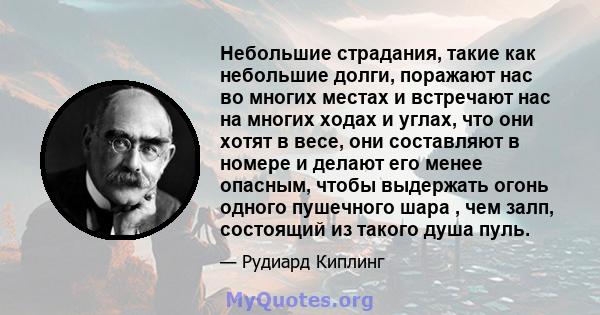 Небольшие страдания, такие как небольшие долги, поражают нас во многих местах и встречают нас на многих ходах и углах, что они хотят в весе, они составляют в номере и делают его менее опасным, чтобы выдержать огонь одного пушечного шара , чем залп, состоящий из такого душа пуль.

— Рудиард Киплинг

MyQuotes.org